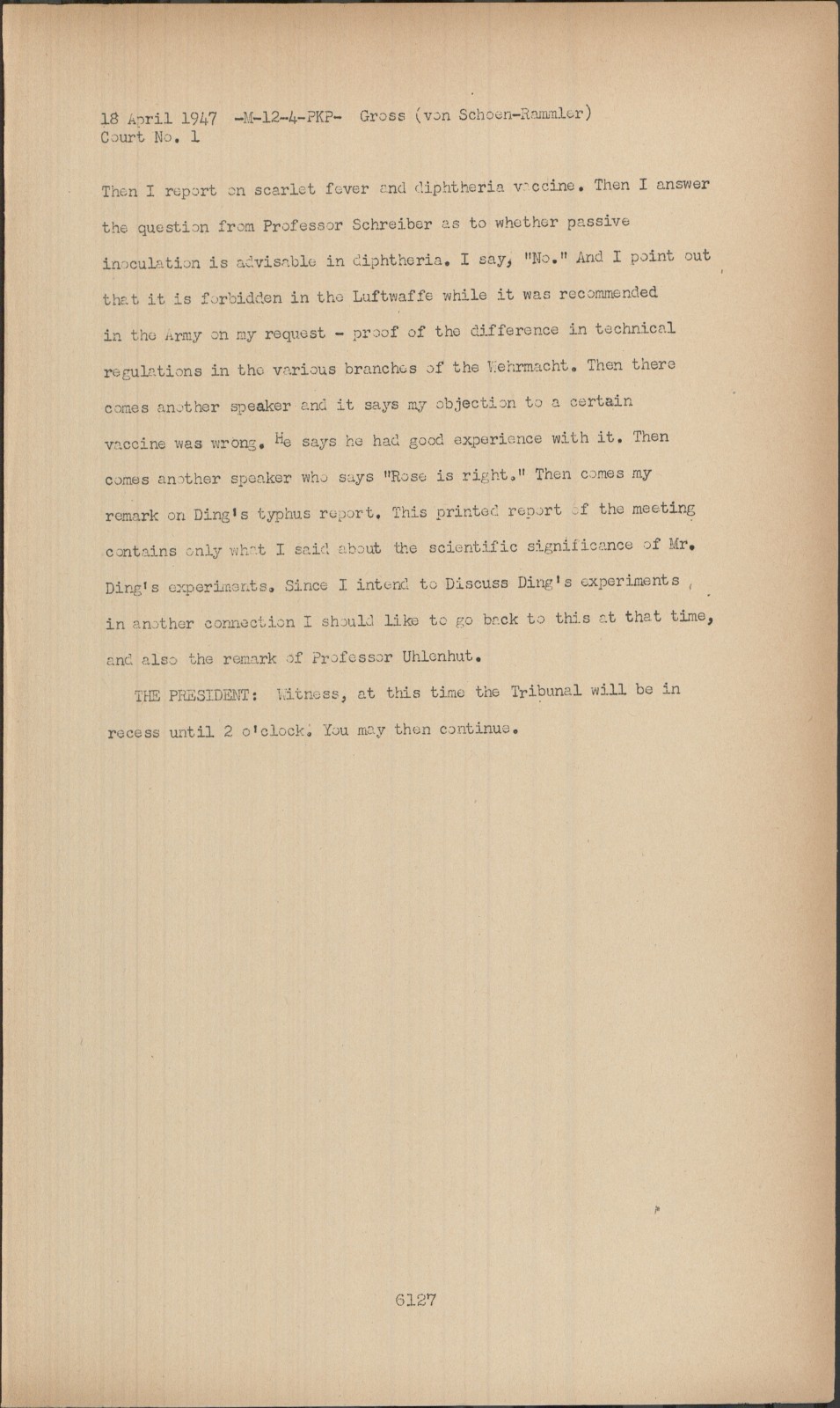 18 April 1947 -M-12-4-PKP- Gross (von Schoen-Rammler)
Court No. 1

Then I report on scarlet fever and diphtheria vaccine. Then I answer the question from Professor Schreiber as to whether passive inoculation is advisable in diphtheria. I say, "No." And I point out that it is forbidden in the Luftwaffe while it was recommended in the Army on my request - proof of the difference in technical regulations in the various branches of the Wehrmacht. Then there comes another speaker and it says my objection to a certain vaccine was wrong. He says he had good experience with it. Then comes another speaker who says "Rose is right." Then comes my remark on Ding's typhus report. This printed report of the meeting contains only what I said about the scientific significance of Mr. Ding's experiments. Since I intend to Discuss Ding's experiments in another connection I should like to go back to this at that time, and also the remark of Professor Uhlenhut.

THE PRESIDENT: Witness, at this time the Tribunal will be in recess until 2 o'clock. You may then continue.

6127